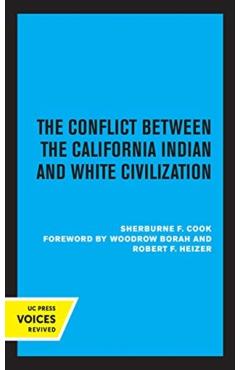 THE CONFLICT BETWEEN THE CALIFORNIA INDIAN AND WHITE CIVILIZATION

SHERBURNE F. COOK
FOREWORD BY WOODROW BORAH AND ROBERT F. HEIZER

UC PRESS
VOICES
REVIVED